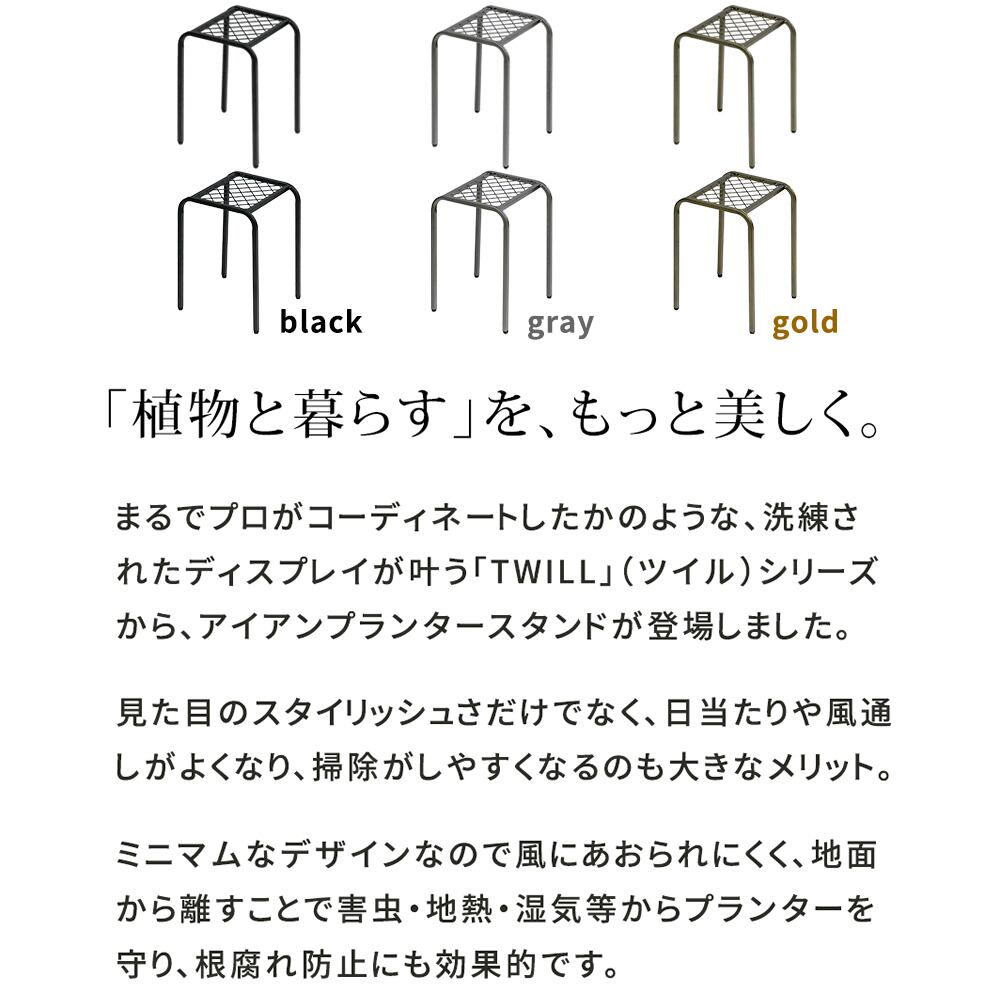 black gray gold

「植物と暮らす」を、もっと美しく。

まるでプロがコーディネートしたかのような、洗練されたディスプレイが叶う「TWILL」(ツイル)シリーズから、アイアンプランタースタンドが登場しました。

見た目のスタイリッシュさだけでなく、日当たりや風通しがよくなり、掃除がしやすくなるのも大きなメリット。

ミニマムなデザインなので風にあおられにくく、地面から離すことで害虫・地熱・湿気等からプランターを守り、根腐れ防止にも効果的です。